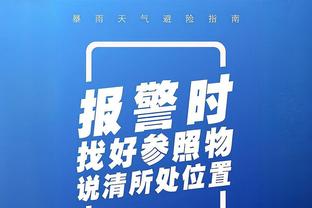 暴雨天气避险指南

报警时
找好参照物
说清所处位置